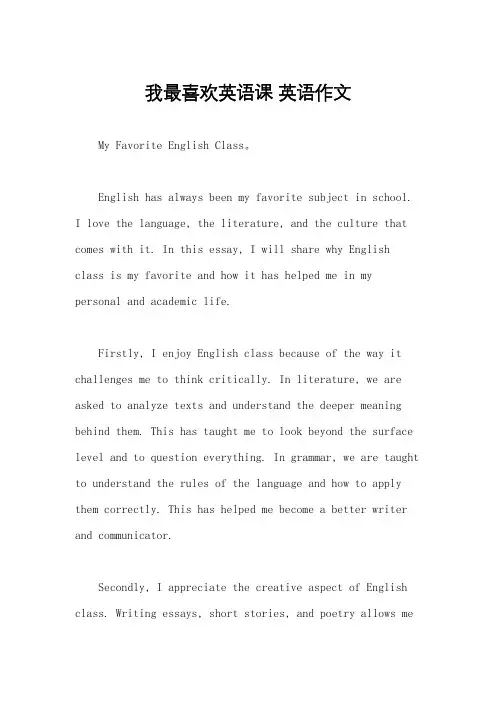 我最喜欢英语课 英语作文

My Favorite English Class。

English has always been my favorite subject in school. I love the language, the literature, and the culture that comes with it. In this essay, I will share why English class is my favorite and how it has helped me in my personal and academic life.

Firstly, I enjoy English class because of the way it challenges me to think critically. In literature, we are asked to analyze texts and understand the deeper meaning behind them. This has taught me to look beyond the surface level and to question everything. In grammar, we are taught to understand the rules of the language and how to apply them correctly. This has helped me become a better writer and communicator.

Secondly, I appreciate the creative aspect of English class. Writing essays, short stories, and poetry allows me